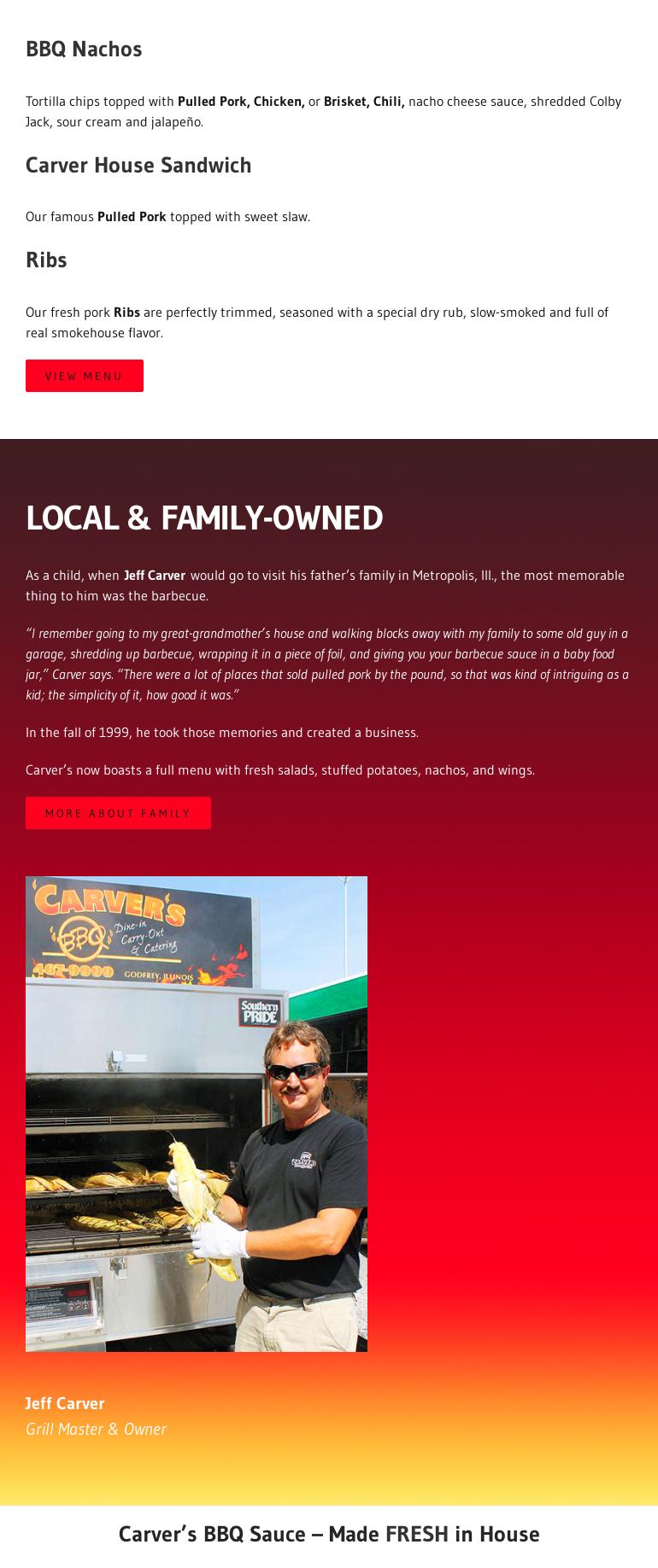 BBQ Nachos

Tortilla chips topped with Pulled Pork, Chicken, or Brisket, Chili, nacho cheese sauce, shredded Colby Jack, sour cream and jalapeño.

Carver House Sandwich

Our famous Pulled Pork topped with sweet slaw.

Ribs

Our fresh pork Ribs are perfectly trimmed, seasoned with a special dry rub, slow-smoked and full of real smokehouse flavor.

VIEW MENU

LOCAL & FAMILY-OWNED

As a child, when Jeff Carver would go to visit his father's family in Metropolis, Ill., the most memorable thing to him was the barbecue.

"I remember going to my great-grandmother's house and walking blocks away with my family to some old guy in a garage, shredding up barbecue, wrapping it in a piece of foil, and giving you your barbecue sauce in a baby food jar," Carver says. "There were a lot of places that sold pulled pork by the pound, so that was kind of intriguing as a kid; the simplicity of it, how good it was."

In the fall of 1999, he took those memories and created a business.

Carver's now boasts a full menu with fresh salads, stuffed potatoes, nachos, and wings.

MORE ABOUT FAMILY

CARVER'S
BBQ
Dine-in
Carry-Out
& Catering
467-9999
GODFREY, ILLINOIS
Southern PRIDE

Jeff Carver
Grill Master & Owner

Carver's BBQ Sauce – Made FRESH in House